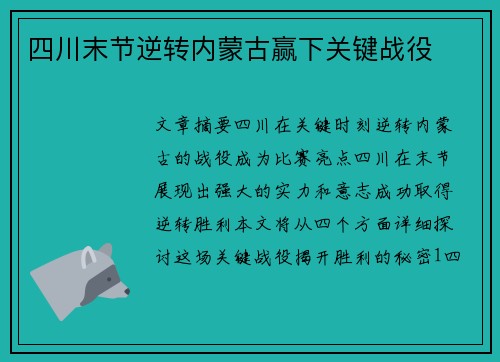 四川末节逆转内蒙古赢下关键战役

文章摘要四川在关键时刻逆转内蒙古的战役成为比赛亮点四川在末节展现出强大的实力和意志成功取得逆转胜利本文将从四个方面详细探讨这场关键战役揭开胜利的秘密1四